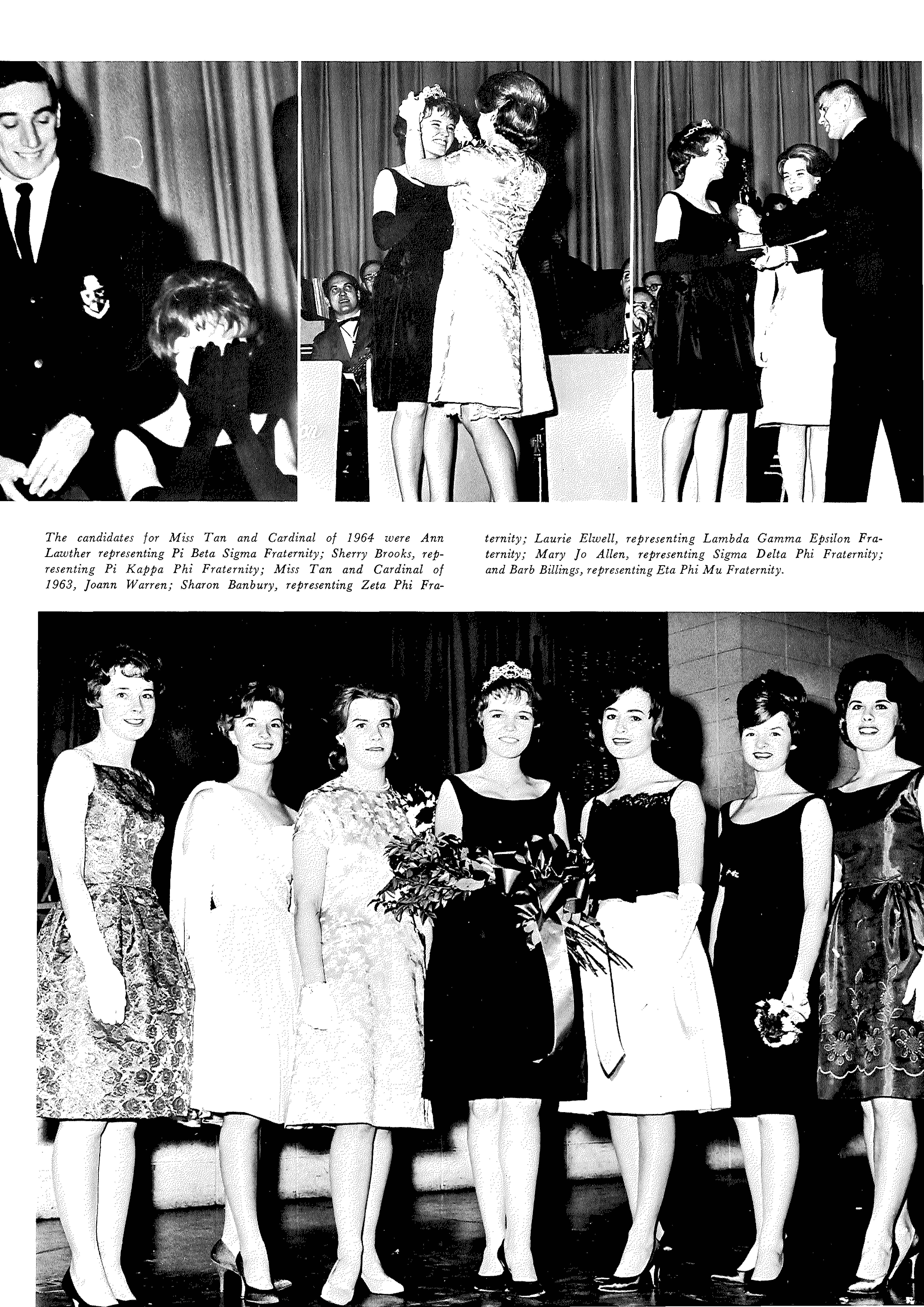 The candidates for Miss Tan and Cardinal of 1964 were Ann Lawther representing Pi Beta Sigma Fraternity; Sherry Brooks, representing Pi Kappa Phi Fraternity; Miss Tan and Cardinal of 1963, Joann Warren; Sharon Banbury, representing Zeta Phi Fraternity; Laurie Elwell, representing Lambda Gamma Epsilon Fraternity; Mary Jo Allen, representing Sigma Delta Phi Fraternity; and Barb Billings, representing Eta Phi Mu Fraternity.